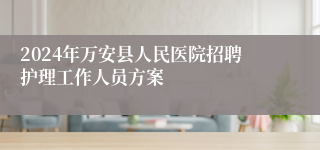 2024年万安县人民医院招聘护理工作人员方案